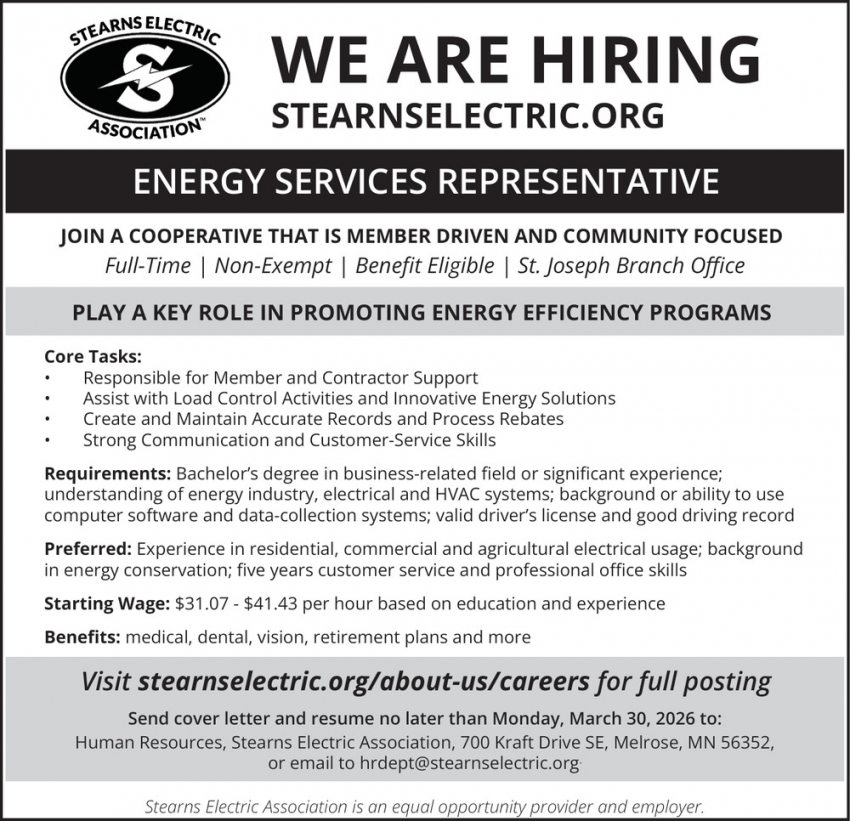 STEARNS ELECTRIC ASSOCIATION™

WE ARE HIRING
STEARNSELECTRIC.ORG

ENERGY SERVICES REPRESENTATIVE

JOIN A COOPERATIVE THAT IS MEMBER DRIVEN AND COMMUNITY FOCUSED
Full-Time | Non-Exempt | Benefit Eligible | St. Joseph Branch Office

PLAY A KEY ROLE IN PROMOTING ENERGY EFFICIENCY PROGRAMS

Core Tasks:
• Responsible for Member and Contractor Support
• Assist with Load Control Activities and Innovative Energy Solutions
• Create and Maintain Accurate Records and Process Rebates
• Strong Communication and Customer-Service Skills

Requirements: Bachelor's degree in business-related field or significant experience; understanding of energy industry, electrical and HVAC systems; background or ability to use computer software and data-collection systems; valid driver's license and good driving record

Preferred: Experience in residential, commercial and agricultural electrical usage; background in energy conservation; five years customer service and professional office skills

Starting Wage: $31.07 - $41.43 per hour based on education and experience

Benefits: medical, dental, vision, retirement plans and more

Visit stearnselectric.org/about-us/careers for full posting

Send cover letter and resume no later than Monday, March 30, 2026 to:
Human Resources, Stearns Electric Association, 700 Kraft Drive SE, Melrose, MN 56352, or email to hrdept@stearnselectric.org

Stearns Electric Association is an equal opportunity provider and employer.